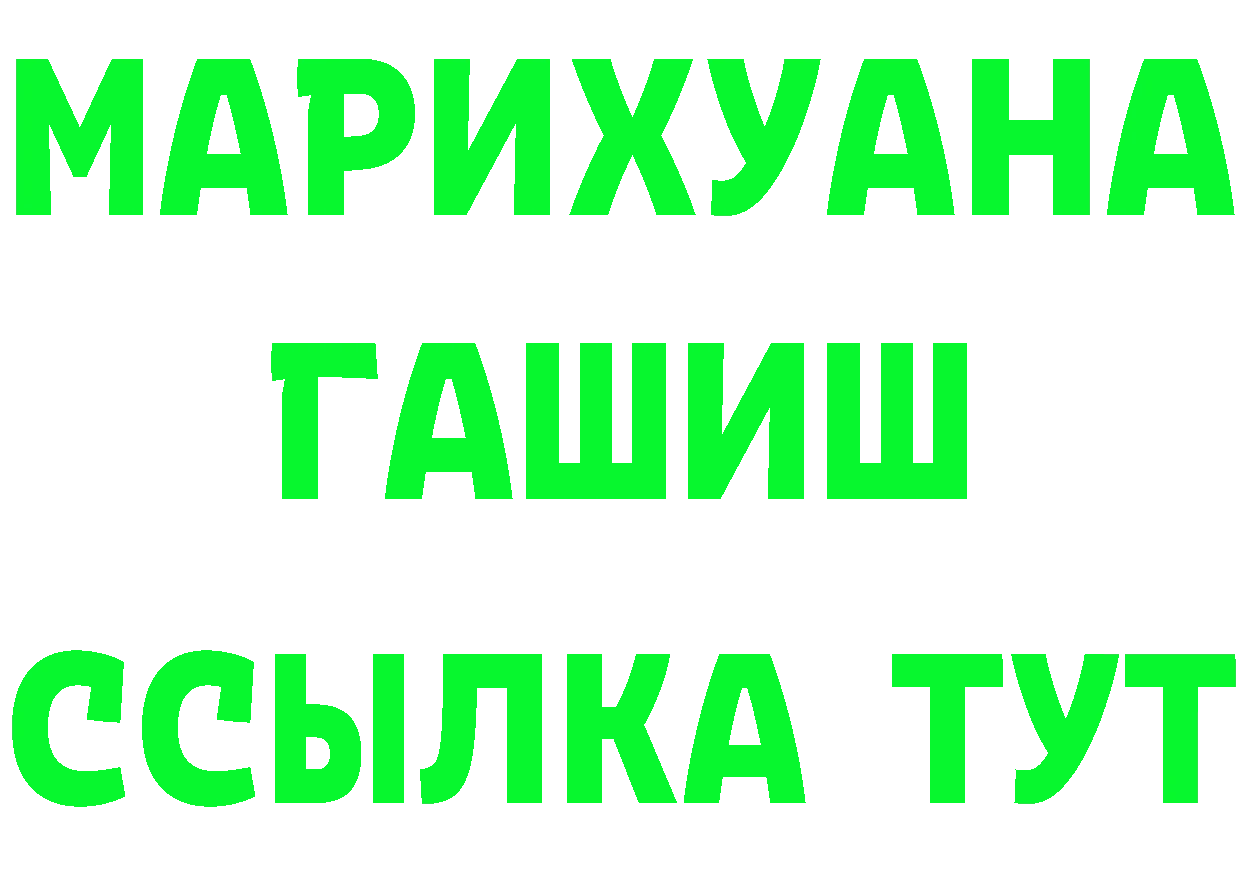 МАРИХУАНА
ГАШИШ
ССЫЛКА ТУТ